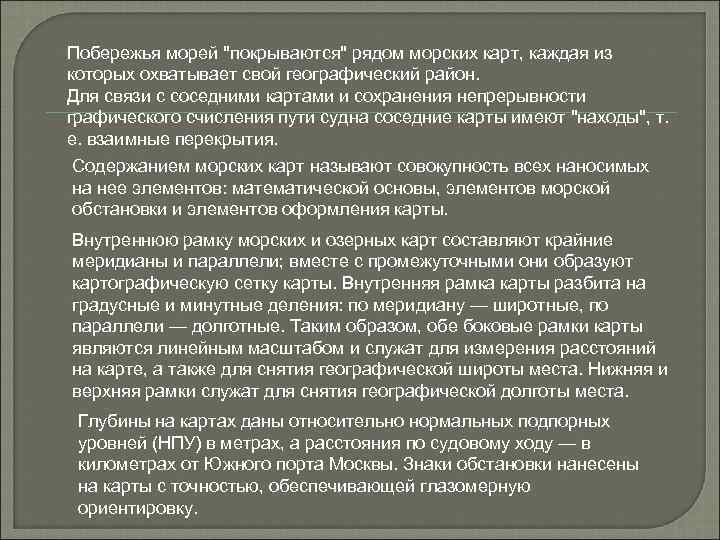 Побережья морей "покрываются" рядом морских карт, каждая из которых охватывает свой географический район.
Для связи с соседними картами и сохранения непрерывности графического счисления пути судна соседние карты имеют "находы", т. е. взаимные перекрытия.

Содержанием морских карт называют совокупность всех наносимых на нее элементов: математической основы, элементов морской обстановки и элементов оформления карты.

Внутреннюю рамку морских и озерных карт составляют крайние меридианы и параллели; вместе с промежуточными они образуют картографическую сетку карты. Внутренняя рамка карты разбита на градусные и минутные деления: по меридиану — широтные, по параллели — долготные. Таким образом, обе боковые рамки карты являются линейным масштабом и служат для измерения расстояний на карте, а также для снятия географической широты места. Нижняя и верхняя рамки служат для снятия географической долготы места.

Глубины на картах даны относительно нормальных подпорных уровней (НПУ) в метрах, а расстояния по судовому ходу — в километрах от Южного порта Москвы. Знаки обстановки нанесены на карты с точностью, обеспечивающей глазомерную ориентировку.